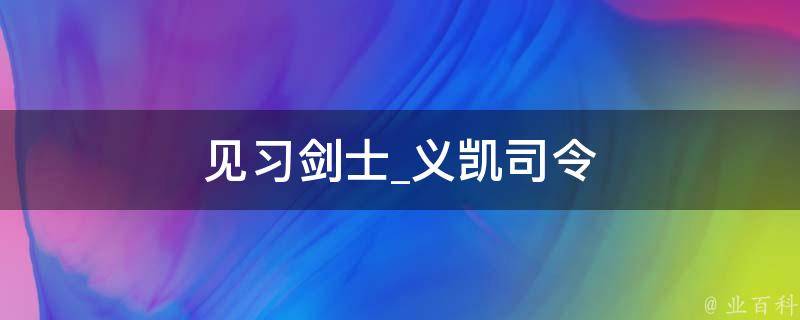 见习剑士_义凯司令

@ 业百科